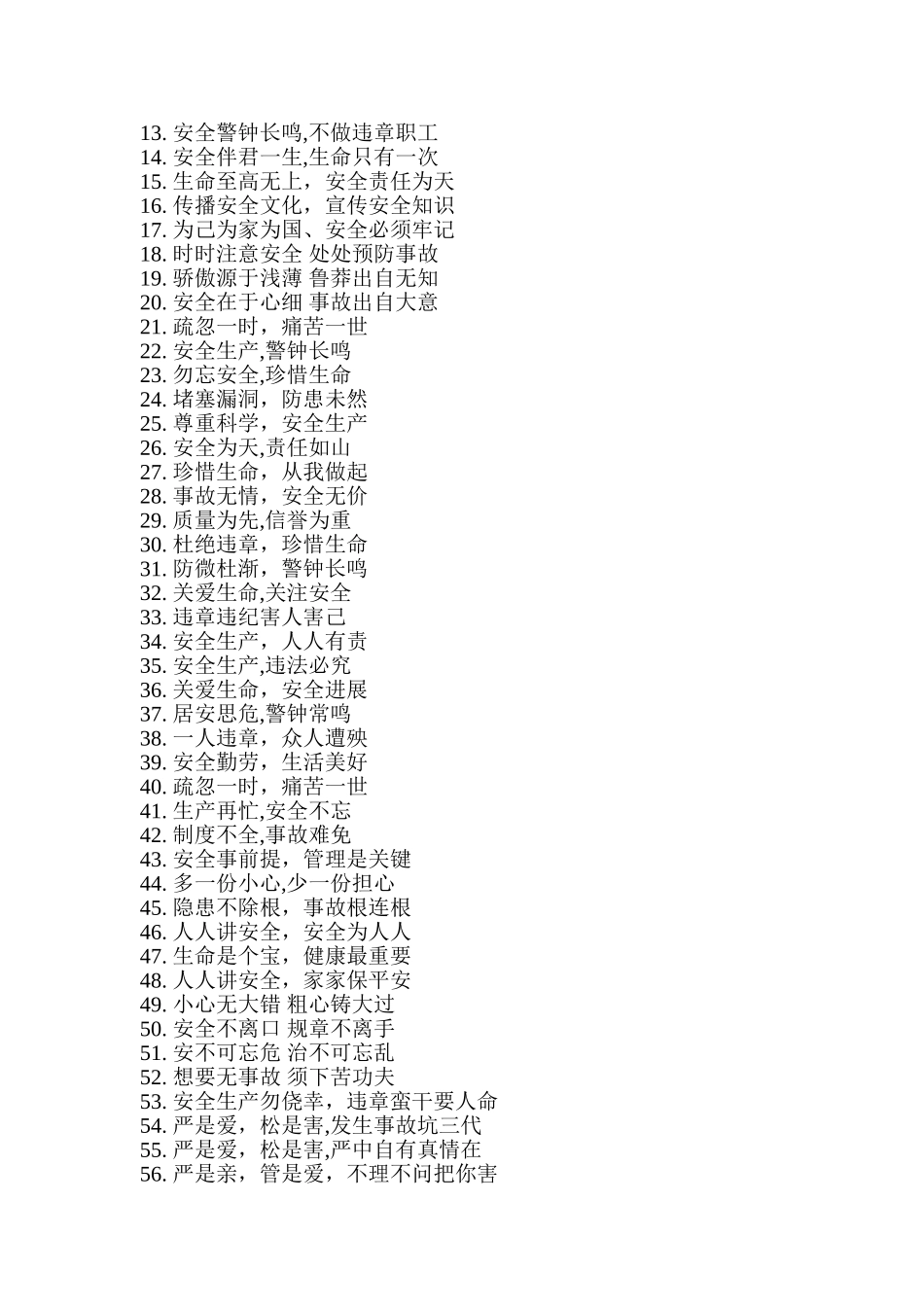 13. 安全警钟长鸣,不做违章职工
14. 安全伴君一生,生命只有一次
15. 生命至高无上，安全责任为天
16. 传播安全文化，宣传安全知识
17. 为己为家为国、安全必须牢记
18. 时时注意安全 处处预防事故
19. 骄傲源于浅薄 鲁莽出自无知
20. 安全在于心细 事故出自大意
21. 疏忽一时，痛苦一世
22. 安全生产,警钟长鸣
23. 勿忘安全,珍惜生命
24. 堵塞漏洞，防患未然
25. 尊重科学，安全生产
26. 安全为天,责任如山
27. 珍惜生命，从我做起
28. 事故无情，安全无价
29. 质量为先,信誉为重
30. 杜绝违章，珍惜生命
31. 防微杜渐，警钟长鸣
32. 关爱生命,关注安全
33. 违章违纪害人害己
34. 安全生产，人人有责
35. 安全生产,违法必究
36. 关爱生命，安全进展
37. 居安思危,警钟常鸣
38. 一人违章，众人遭殃
39. 安全勤劳，生活美好
40. 疏忽一时，痛苦一世
41. 生产再忙,安全不忘
42. 制度不全,事故难免
43. 安全事前提，管理是关键
44. 多一份小心,少一份担心
45. 隐患不除根，事故根连根
46. 人人讲安全，安全为人人
47. 生命是个宝，健康最重要
48. 人人讲安全，家家保平安
49. 小心无大错 粗心铸大过
50. 安全不离口 规章不离手
51. 安不可忘危 治不可忘乱
52. 想要无事故 须下苦功夫
53. 安全生产勿侥幸，违章蛮干要人命
54. 严是爱，松是害,发生事故坑三代
55. 严是爱，松是害,严中自有真情在
56. 严是亲，管是爱，不理不问把你害